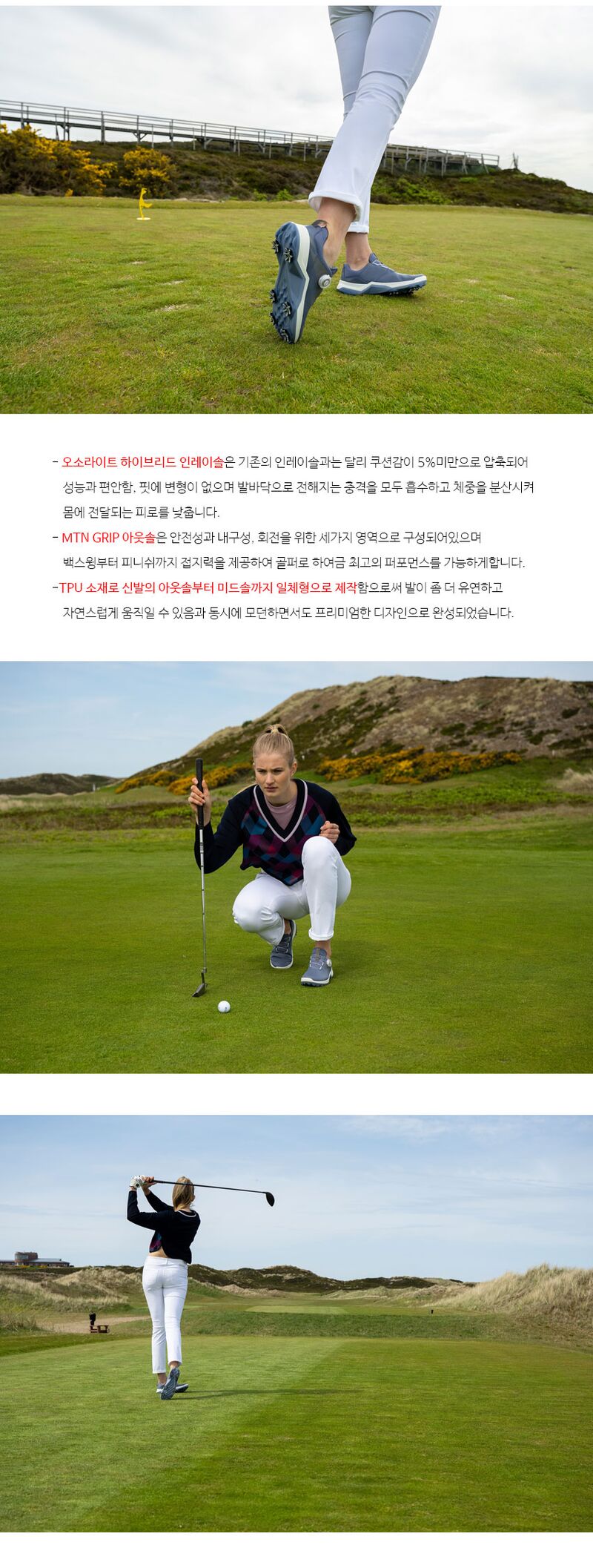 - 오소라이트 하이브리드 인레이솔은 기존의 인레이솔과는 달리 쿠션감이 5%미만으로 압축되어 성능과 편안함, 핏에 변형이 없으며 발바닥으로 전해지는 충격을 모두 흡수하고 체중을 분산시켜 몸에 전달되는 피로를 낮춥니다.

- MTN GRIP 아웃솔은 안전성과 내구성, 회전을 위한 세가지 영역으로 구성되어있으며 백스윙부터 피니쉬까지 접지력을 제공하여 골퍼로 하여금 최고의 퍼포먼스를 가능하게합니다.

-TPU 소재로 신발의 아웃솔부터 미드솔까지 일체형으로 제작함으로써 발이 좀 더 유연하고 자연스럽게 움직일 수 있음과 동시에 모던하면서도 프리미엄한 디자인으로 완성되었습니다.